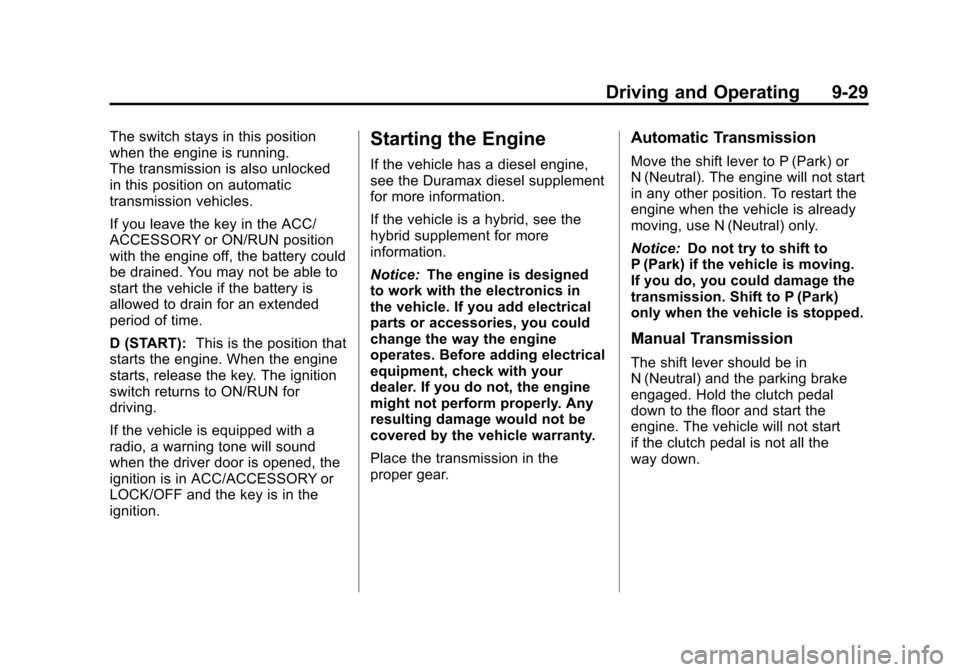 Driving and Operating 9-29

The switch stays in this position when the engine is running.
The transmission is also unlocked in this position on automatic transmission vehicles.

If you leave the key in the ACC/ACCESSORY or ON/RUN position with the engine off, the battery could be drained. You may not be able to start the vehicle if the battery is allowed to drain for an extended period of time.

D (START): This is the position that starts the engine. When the engine starts, release the key. The ignition switch returns to ON/RUN for driving.

If the vehicle is equipped with a radio, a warning tone will sound when the driver door is opened, the ignition is in ACC/ACCESSORY or LOCK/OFF and the key is in the ignition.

Starting the Engine

If the vehicle has a diesel engine, see the Duramax diesel supplement for more information.

If the vehicle is a hybrid, see the hybrid supplement for more information.

Notice: The engine is designed to work with the electronics in the vehicle. If you add electrical parts or accessories, you could change the way the engine operates. Before adding electrical equipment, check with your dealer. If you do not, the engine might not perform properly. Any resulting damage would not be covered by the vehicle warranty.

Place the transmission in the proper gear.

Automatic Transmission

Move the shift lever to P (Park) or N (Neutral). The engine will not start in any other position. To restart the engine when the vehicle is already moving, use N (Neutral) only.

Notice: Do not try to shift to P (Park) if the vehicle is moving. If you do, you could damage the transmission. Shift to P (Park) only when the vehicle is stopped.

Manual Transmission

The shift lever should be in N (Neutral) and the parking brake engaged. Hold the clutch pedal down to the floor and start the engine. The vehicle will not start if the clutch pedal is not all the way down.

carmanualsonline.info